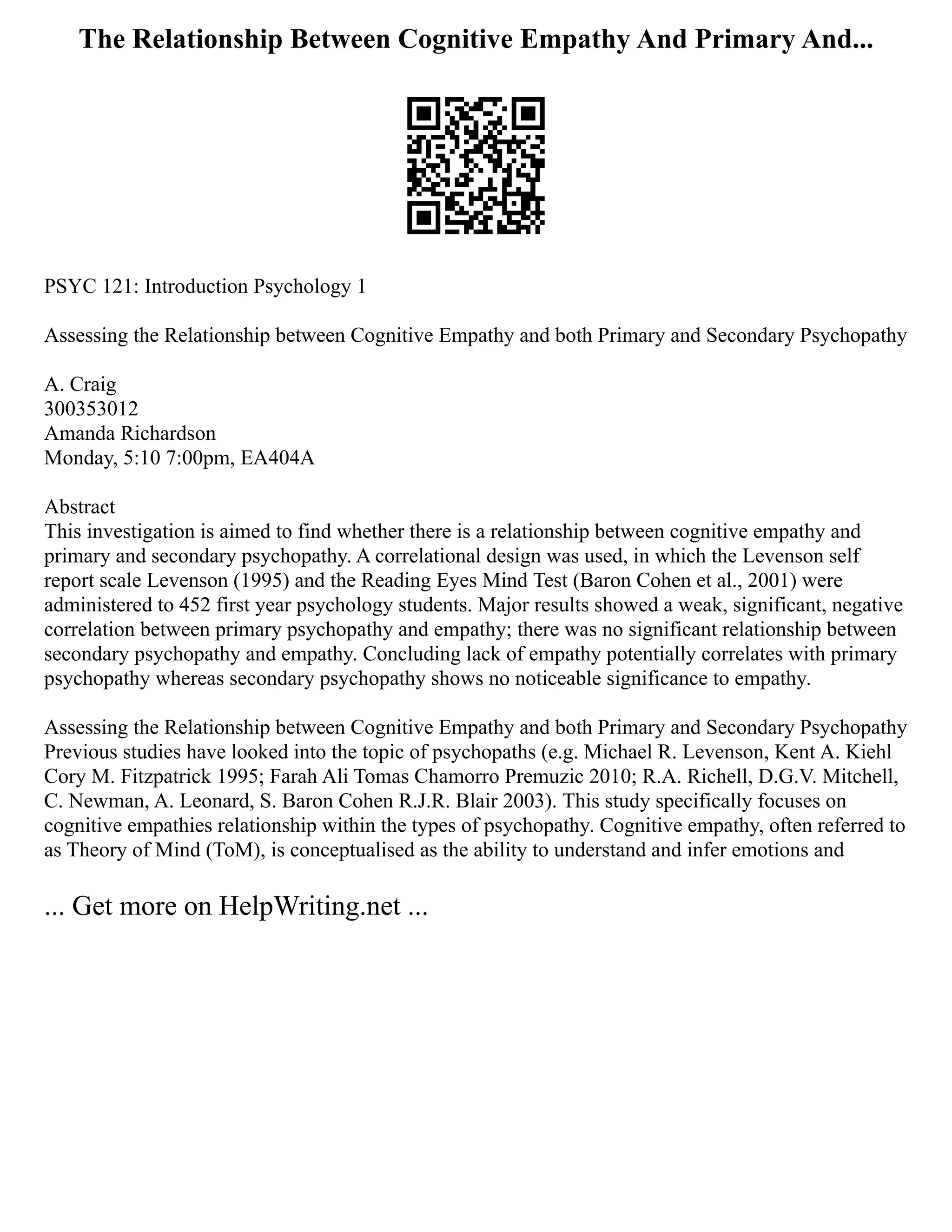 The Relationship Between Cognitive Empathy And Primary And...

PSYC 121: Introduction Psychology 1

Assessing the Relationship between Cognitive Empathy and both Primary and Secondary Psychopathy

A. Craig
300353012
Amanda Richardson
Monday, 5:10 7:00pm, EA404A

Abstract
This investigation is aimed to find whether there is a relationship between cognitive empathy and primary and secondary psychopathy. A correlational design was used, in which the Levenson self report scale Levenson (1995) and the Reading Eyes Mind Test (Baron Cohen et al., 2001) were administered to 452 first year psychology students. Major results showed a weak, significant, negative correlation between primary psychopathy and empathy; there was no significant relationship between secondary psychopathy and empathy. Concluding lack of empathy potentially correlates with primary psychopathy whereas secondary psychopathy shows no noticeable significance to empathy.

Assessing the Relationship between Cognitive Empathy and both Primary and Secondary Psychopathy
Previous studies have looked into the topic of psychopaths (e.g. Michael R. Levenson, Kent A. Kiehl Cory M. Fitzpatrick 1995; Farah Ali Tomas Chamorro Premuzic 2010; R.A. Richell, D.G.V. Mitchell, C. Newman, A. Leonard, S. Baron Cohen R.J.R. Blair 2003). This study specifically focuses on cognitive empathies relationship within the types of psychopathy. Cognitive empathy, often referred to as Theory of Mind (ToM), is conceptualised as the ability to understand and infer emotions and

... Get more on HelpWriting.net ...